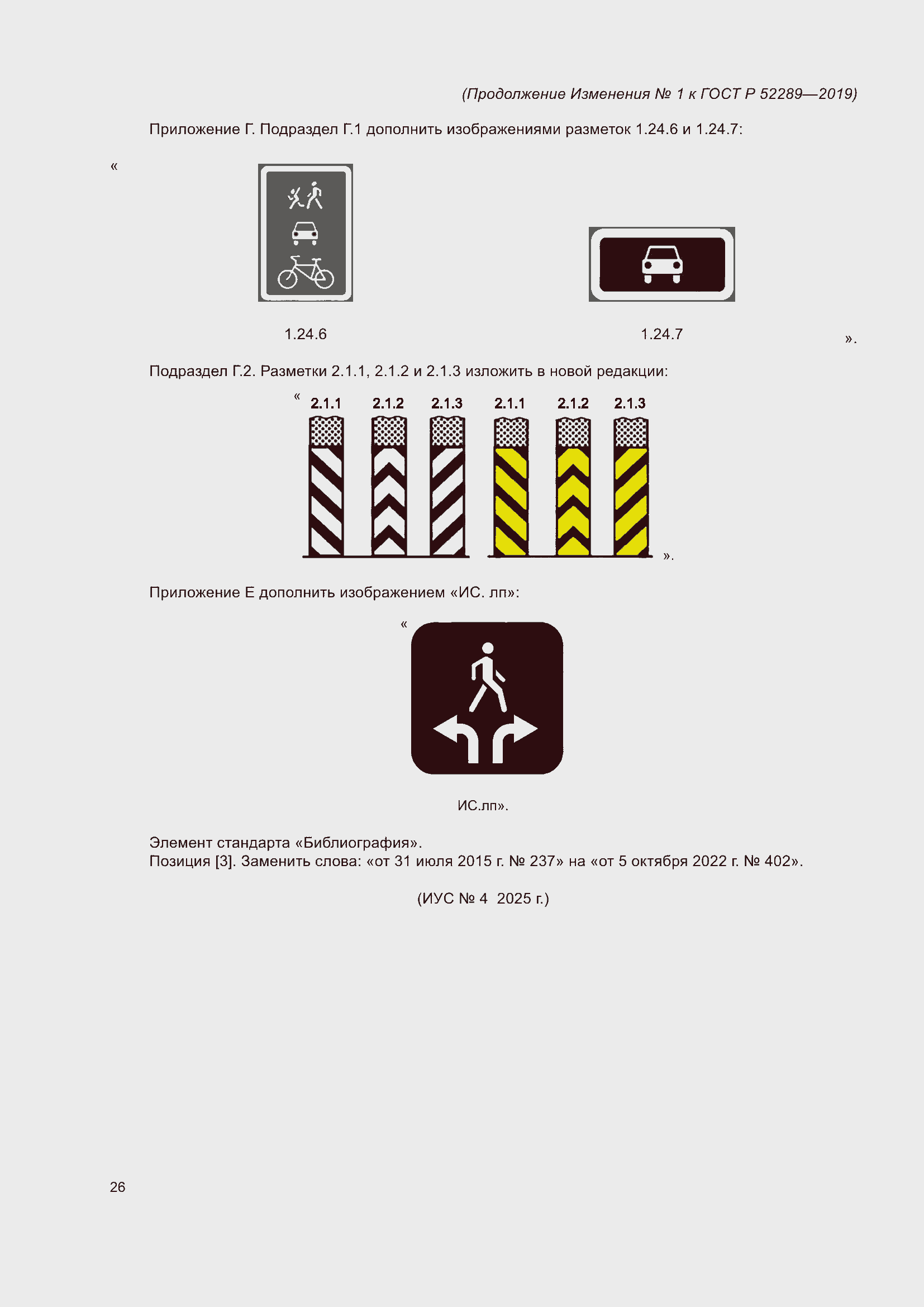 (Продолжение Изменения № 1 к ГОСТ Р 52289—2019)

Приложение Г. Подраздел Г.1 дополнить изображениями разметок 1.24.6 и 1.24.7:

«

1.24.6

1.24.7

».

Подраздел Г.2. Разметки 2.1.1, 2.1.2 и 2.1.3 изложить в новой редакции:

« 2.1.1 2.1.2 2.1.3 2.1.1 2.1.2 2.1.3

».

Приложение Е дополнить изображением «ИС. лп»:

«

ИС.лп».

Элемент стандарта «Библиография».
Позиция [3]. Заменить слова: «от 31 июля 2015 г. № 237» на «от 5 октября 2022 г. № 402».

(ИУС № 4 2025 г.)

26